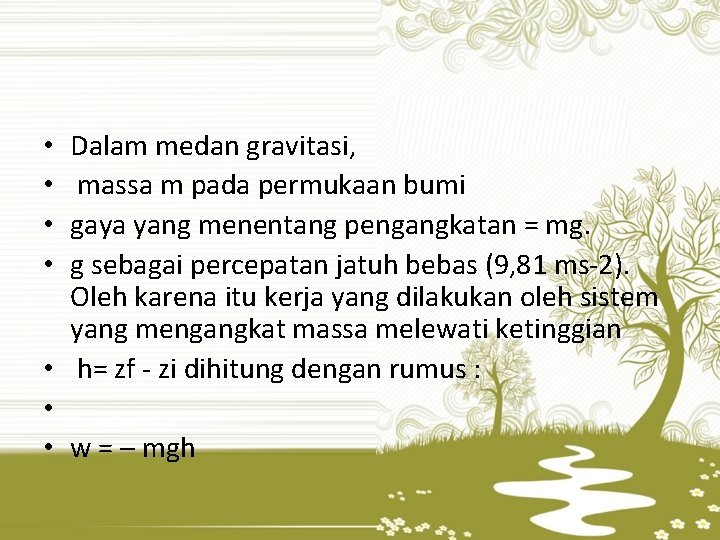 • Dalam medan gravitasi,
• massa m pada permukaan bumi
• gaya yang menentang pengangkatan = mg.
• g sebagai percepatan jatuh bebas (9,81 ms-2). Oleh karena itu kerja yang dilakukan oleh sistem yang mengangkat massa melewati ketinggian
• h= zf - zi dihitung dengan rumus :
•
• w = – mgh